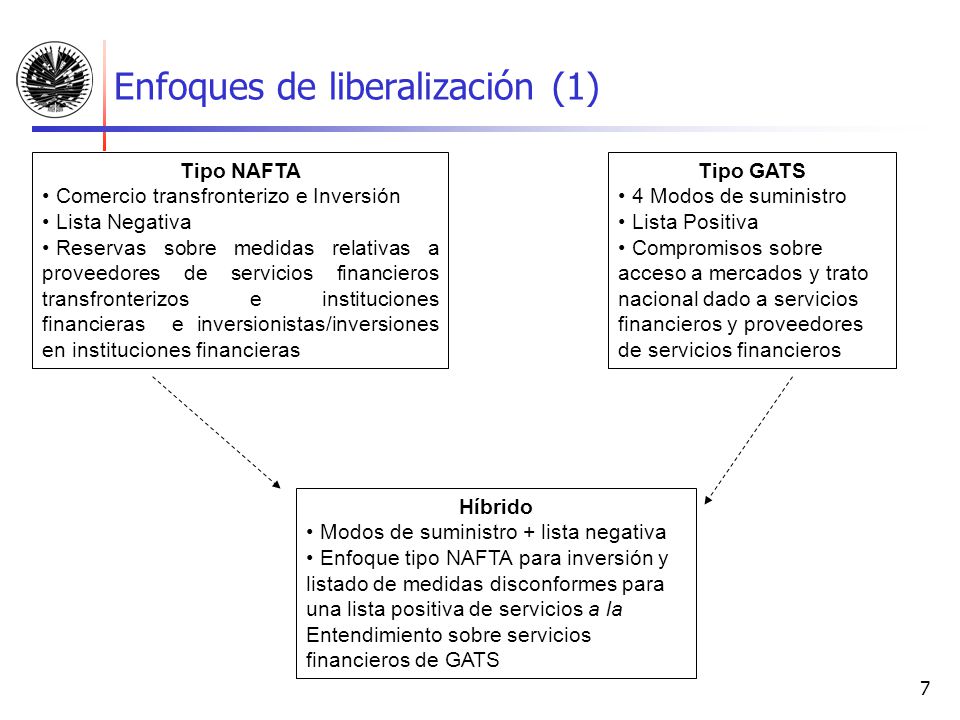 Enfoques de liberalización (1)

Tipo NAFTA
• Comercio transfronterizo e Inversión
• Lista Negativa
• Reservas sobre medidas relativas a proveedores de servicios financieros transfronterizos e instituciones financieras e inversionistas/inversiones en instituciones financieras

Tipo GATS
• 4 Modos de suministro
• Lista Positiva
• Compromisos sobre acceso a mercados y trato nacional dado a servicios financieros y proveedores de servicios financieros

Híbrido
• Modos de suministro + lista negativa
• Enfoque tipo NAFTA para inversión y listado de medidas disconformes para una lista positiva de servicios a la Entendimiento sobre servicios financieros de GATS

7